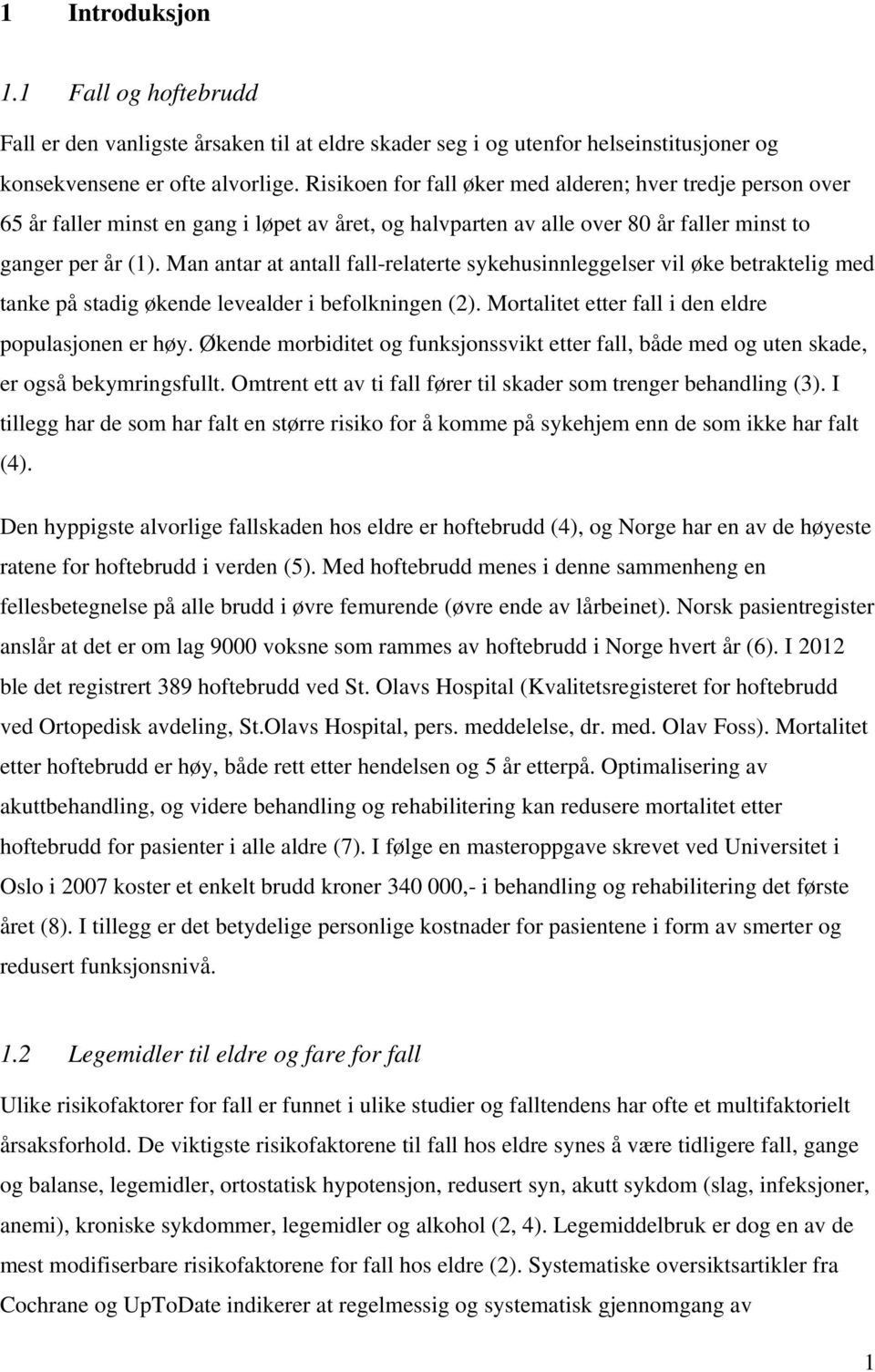 1 Introduksjon

1.1 Fall og hoftebrudd

Fall er den vanligste årsaken til at eldre skader seg i og utenfor helseinstitusjoner og konsekvensene er ofte alvorlige. Risikoen for fall øker med alderen; hver tredje person over 65 år faller minst en gang i løpet av året, og halvparten av alle over 80 år faller minst to ganger per år (1). Man antar at antall fall-relaterte sykehusinnleggelser vil øke betraktelig med tanke på stadig økende levealder i befolkningen (2). Mortalitet etter fall i den eldre populasjonen er høy. Økende morbiditet og funksjonssvikt etter fall, både med og uten skade, er også bekymringsfullt. Omtrent ett av ti fall fører til skader som trenger behandling (3). I tillegg har de som har falt en større risiko for å komme på sykehjem enn de som ikke har falt (4).

Den hyppigste alvorlige fallskaden hos eldre er hoftebrudd (4), og Norge har en av de høyeste ratene for hoftebrudd i verden (5). Med hoftebrudd menes i denne sammenheng en fellesbetegnelse på alle brudd i øvre femurende (øvre ende av lårbeinet). Norsk pasientregister anslår at det er om lag 9000 voksne som rammes av hoftebrudd i Norge hvert år (6). I 2012 ble det registrert 389 hoftebrudd ved St. Olavs Hospital (Kvalitetsregisteret for hoftebrudd ved Ortopedisk avdeling, St.Olavs Hospital, pers. meddelelse, dr. med. Olav Foss). Mortalitet etter hoftebrudd er høy, både rett etter hendelsen og 5 år etterpå. Optimalisering av akuttbehandling, og videre behandling og rehabilitering kan redusere mortalitet etter hoftebrudd for pasienter i alle aldre (7). I følge en masteroppgave skrevet ved Universitet i Oslo i 2007 koster et enkelt brudd kroner 340 000,- i behandling og rehabilitering det første året (8). I tillegg er det betydelige personlige kostnader for pasientene i form av smerter og redusert funksjonsnivå.

1.2 Legemidler til eldre og fare for fall

Ulike risikofaktorer for fall er funnet i ulike studier og falltendens har ofte et multifaktorielt årsaksforhold. De viktigste risikofaktorene til fall hos eldre synes å være tidligere fall, gange og balanse, legemidler, ortostatisk hypotensjon, redusert syn, akutt sykdom (slag, infeksjoner, anemi), kroniske sykdommer, legemidler og alkohol (2, 4). Legemiddelbruk er dog en av de mest modifiserbare risikofaktorene for fall hos eldre (2). Systematiske oversiktsartikler fra Cochrane og UpToDate indikerer at regelmessig og systematisk gjennomgang av

1